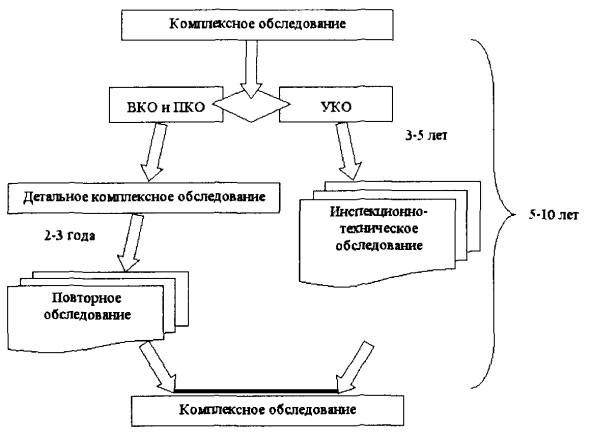 Комплексное обследование

ВКО и ПКО

УКО

3-5 лет

Детальное комплексное обследование

Инспекционно-техническое обследование

5-10 лет

2-3 года

Повторное обследование

Комплексное обследование